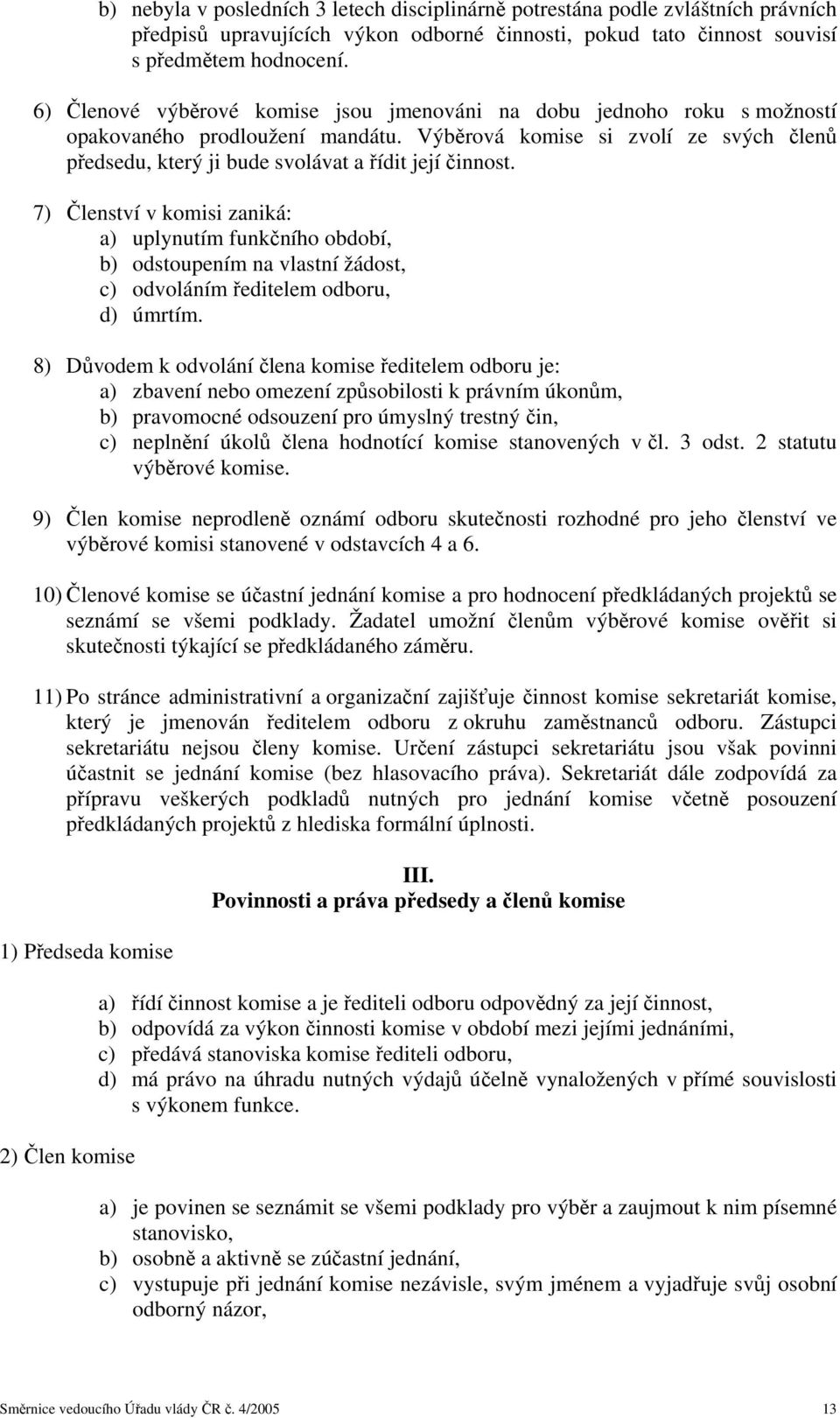 b) nebyla v posledních 3 letech disciplinárně potrestána podle zvláštních právních předpisů upravujících výkon odborné činnosti, pokud tato činnost souvisí s předmětem hodnocení.

6) Členové výběrové komise jsou jmenováni na dobu jednoho roku s možností opakovaného prodloužení mandátu. Výběrová komise si zvolí ze svých členů předsedu, který ji bude svolávat a řídit její činnost.

7) Členství v komisi zaniká:
a) uplynutím funkčního období,
b) odstoupením na vlastní žádost,
c) odvoláním ředitelem odboru,
d) úmrtím.

8) Důvodem k odvolání člena komise ředitelem odboru je:
a) zbavení nebo omezení způsobilosti k právním úkonům,
b) pravomocné odsouzení pro úmyslný trestný čin,
c) neplnění úkolů člena hodnotící komise stanovených v čl. 3 odst. 2 statutu výběrové komise.

9) Člen komise neprodleně oznámí odboru skutečnosti rozhodné pro jeho členství ve výběrové komisi stanovené v odstavcích 4 a 6.

10) Členové komise se účastní jednání komise a pro hodnocení předkládaných projektů se seznámí se všemi podklady. Žadatel umožní členům výběrové komise ověřit si skutečnosti týkající se předkládaného záměru.

11) Po stránce administrativní a organizační zajišťuje činnost komise sekretariát komise, který je jmenován ředitelem odboru z okruhu zaměstnanců odboru. Zástupci sekretariátu nejsou členy komise. Určení zástupci sekretariátu jsou však povinni účastnit se jednání komise (bez hlasovacího práva). Sekretariát dále zodpovídá za přípravu veškerých podkladů nutných pro jednání komise včetně posouzení předkládaných projektů z hlediska formální úplnosti.

III.
Povinnosti a práva předsedy a členů komise

1) Předseda komise

a) řídí činnost komise a je řediteli odboru odpovědný za její činnost,
b) odpovídá za výkon činnosti komise v období mezi jejími jednáními,
c) předává stanoviska komise řediteli odboru,
d) má právo na úhradu nutných výdajů účelně vynaložených v přímé souvislosti s výkonem funkce.

2) Člen komise

a) je povinen se seznámit se všemi podklady pro výběr a zaujmout k nim písemné stanovisko,
b) osobně a aktivně se zúčastní jednání,
c) vystupuje při jednání komise nezávisle, svým jménem a vyjadřuje svůj osobní odborný názor,

Směrnice vedoucího Úřadu vlády ČR č. 4/2005 13